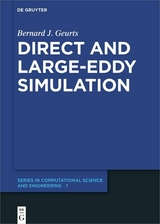 DE GRUYTER

Bernard J. Geurts

DIRECT AND LARGE-EDDY SIMULATION

SERIES IN COMPUTATIONAL SCIENCE AND ENGINEERING 1

DE G